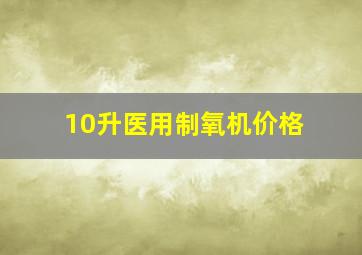 10升医用制氧机价格